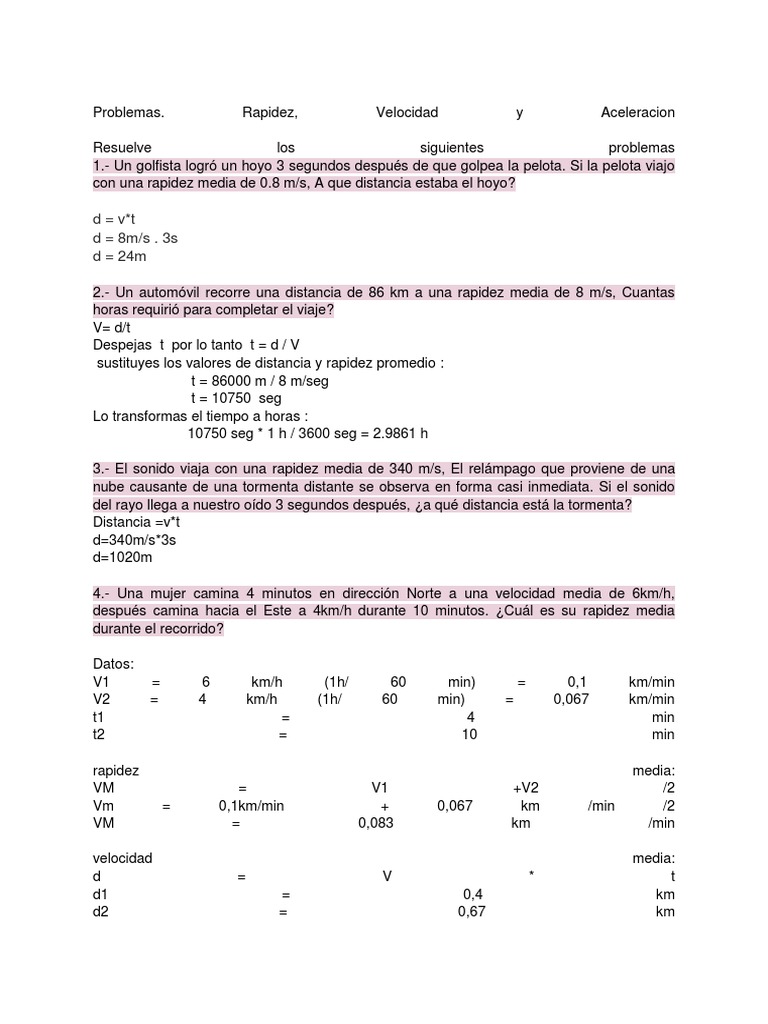 Problemas. Rapidez, Velocidad y Aceleracion

Resuelve los siguientes problemas
1.- Un golfista logró un hoyo 3 segundos después de que golpea la pelota. Si la pelota viajo con una rapidez media de 0.8 m/s, A que distancia estaba el hoyo?

d = v*t
d = 8m/s . 3s
d = 24m

2.- Un automóvil recorre una distancia de 86 km a una rapidez media de 8 m/s, Cuantas horas requirió para completar el viaje?
V= d/t
Despejas t por lo tanto t = d / V
sustituyes los valores de distancia y rapidez promedio :
t = 86000 m / 8 m/seg
t = 10750 seg
Lo transformas el tiempo a horas :
10750 seg * 1 h / 3600 seg = 2.9861 h

3.- El sonido viaja con una rapidez media de 340 m/s, El relámpago que proviene de una nube causante de una tormenta distante se observa en forma casi inmediata. Si el sonido del rayo llega a nuestro oído 3 segundos después, ¿a qué distancia está la tormenta?
Distancia =v*t
d=340m/s*3s
d=1020m

4.- Una mujer camina 4 minutos en dirección Norte a una velocidad media de 6km/h, después camina hacia el Este a 4km/h durante 10 minutos. ¿Cuál es su rapidez media durante el recorrido?

Datos:
V1 = 6 km/h (1h/ 60 min) = 0,1 km/min
V2 = 4 km/h (1h/ 60 min) = 0,067 km/min
t1 = 4 min
t2 = 10 min

rapidez media:
VM = V1 +V2 /2
Vm = 0,1km/min + 0,067 km /min /2
VM = 0,083 km /min

velocidad media:
d = V * t
d1 = 0,4 km
d2 = 0,67 km